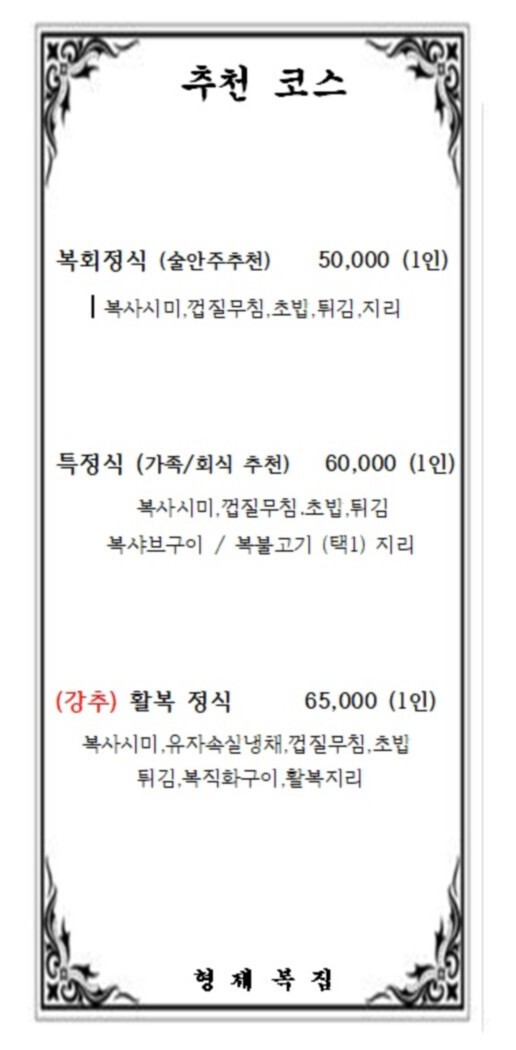 추천 코스

복회정식 (술안주추천) 50,000 (1인)

복사시미,껍질무침,초밥,튀김,지리

특정식 (가족/회식 추천) 60,000 (1인)

복사시미,껍질무침,초밥,튀김
복샤브구이 / 복불고기 (택1) 지리

(강추) 활복 정식 65,000 (1인)

복사시미,유자속실냉채,껍질무침,초밥
튀김,복직화구이,활복지리

형 제 복 집